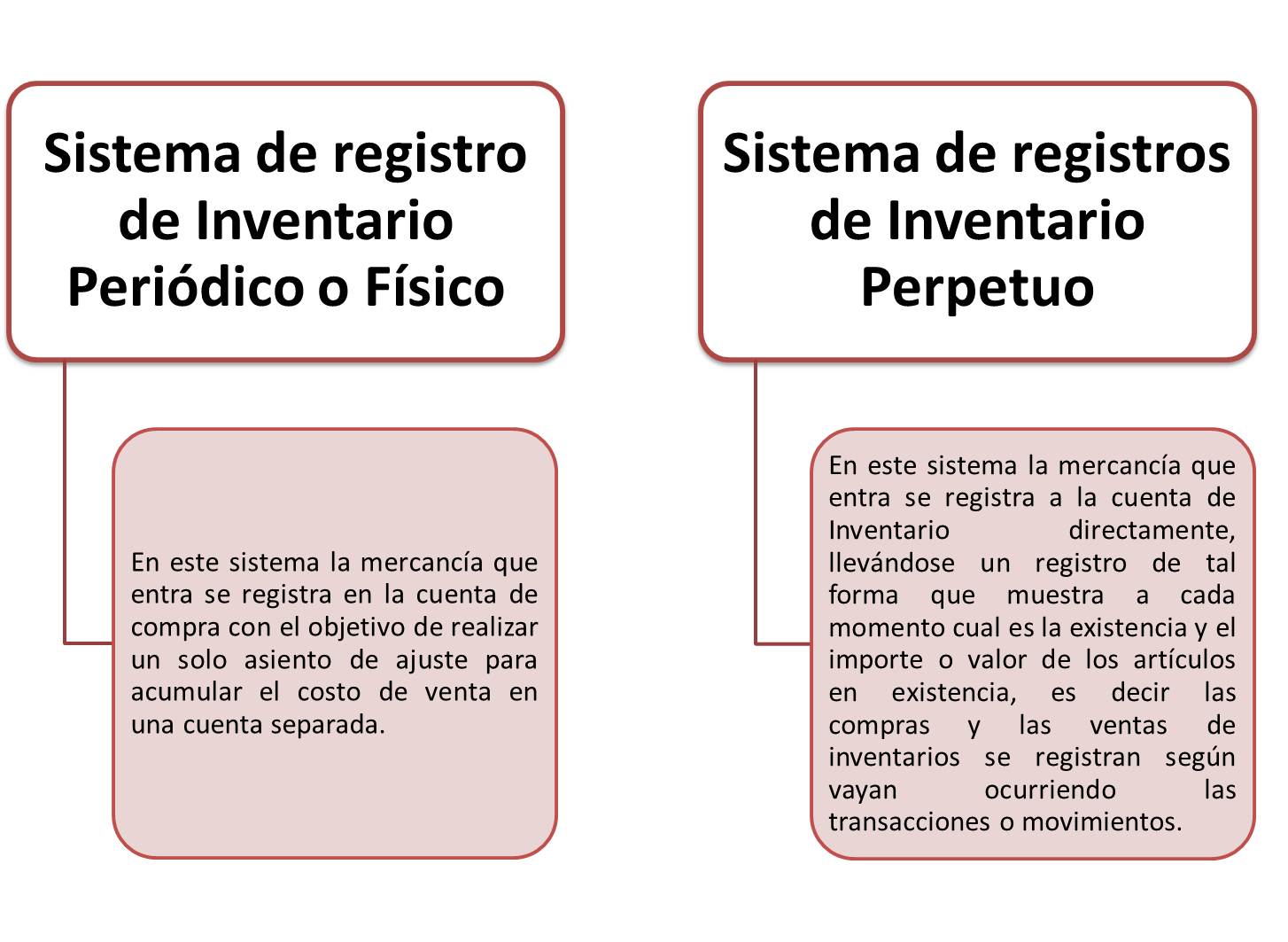 Sistema de registro de Inventario Periódico o Físico

En este sistema la mercancía que entra se registra en la cuenta de compra con el objetivo de realizar un solo asiento de ajuste para acumular el costo de venta en una cuenta separada.

Sistema de registros de Inventario Perpetuo

En este sistema la mercancía que entra se registra a la cuenta de Inventario directamente, llevándose un registro de tal forma que muestra a cada momento cual es la existencia y el importe o valor de los artículos en existencia, es decir las compras y las ventas de inventarios se registran según vayan ocurriendo las transacciones o movimientos.